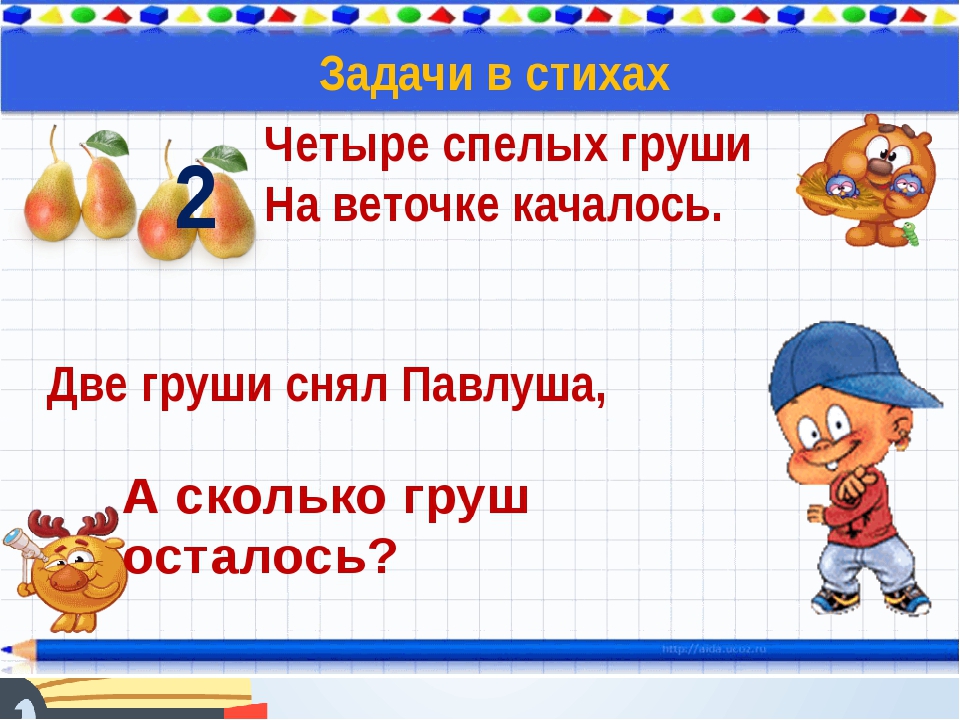 Задачи в стихах

2

Четыре спелых груши
На веточке качалось.

Две груши снял Павлуша,

А сколько груш осталось?

http://aida.ucoz.ru